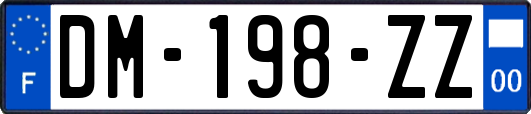 F
DM-198-ZZ
00